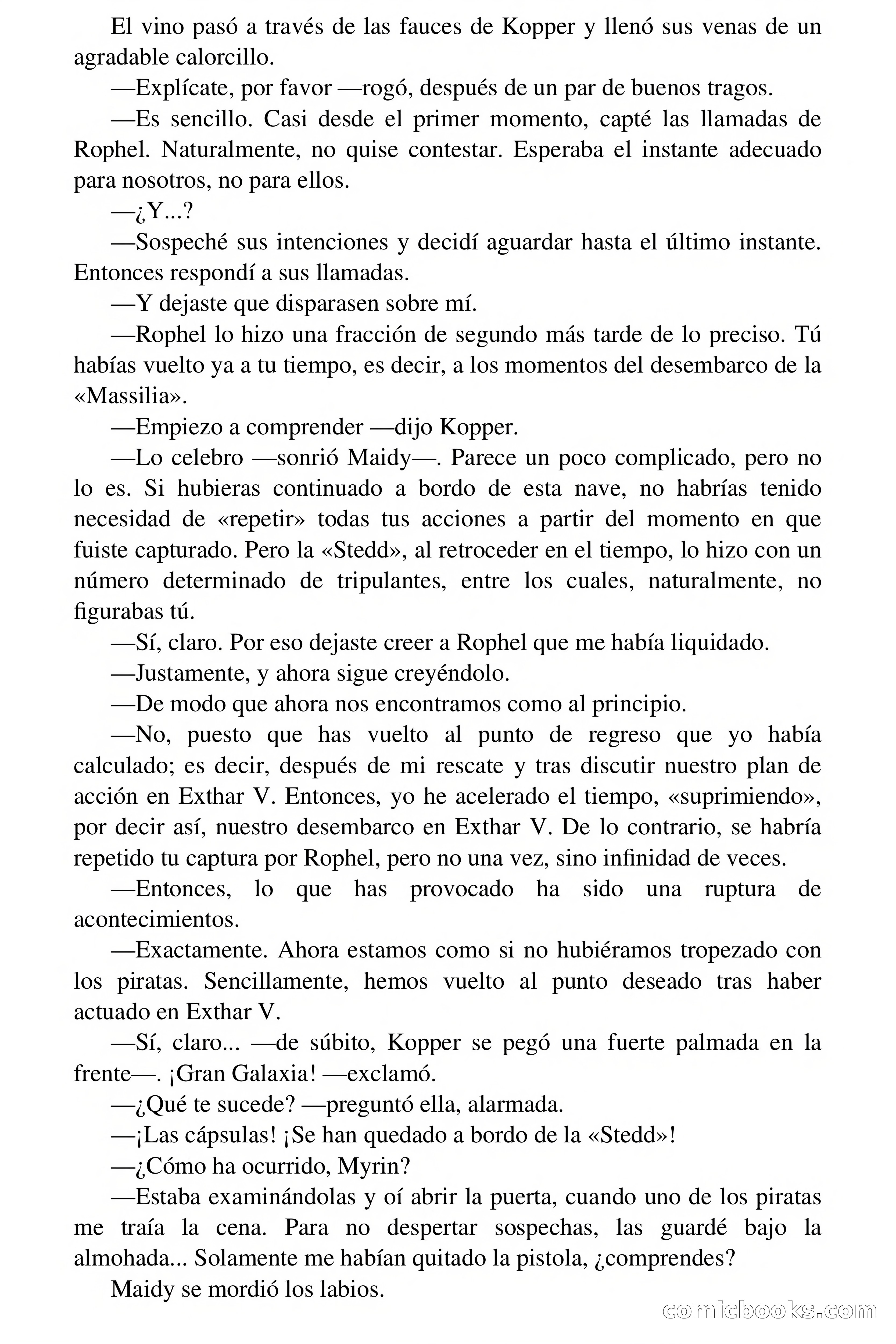 El vino pasó a través de las fauces de Kopper y llenó sus venas de un agradable calorcillo.

—Explícate, por favor —rogó, después de un par de buenos tragos.

—Es sencillo. Casi desde el primer momento, capté las llamadas de Rophel. Naturalmente, no quise contestar. Esperaba el instante adecuado para nosotros, no para ellos.

—¿Y...?

—Sospeché sus intenciones y decidí aguardar hasta el último instante. Entonces respondí a sus llamadas.

—Y dejaste que disparasen sobre mí.

—Rophel lo hizo una fracción de segundo más tarde de lo preciso. Tú habías vuelto ya a tu tiempo, es decir, a los momentos del desembarco de la «Massilia».

—Empiezo a comprender —dijo Kopper.

—Lo celebro —sonrió Maidy—. Parece un poco complicado, pero no lo es. Si hubieras continuado a bordo de esta nave, no habrías tenido necesidad de «repetir» todas tus acciones a partir del momento en que fuiste capturado. Pero la «Stedd», al retroceder en el tiempo, lo hizo con un número determinado de tripulantes, entre los cuales, naturalmente, no figurabas tú.

—Sí, claro. Por eso dejaste creer a Rophel que me había liquidado.

—Justamente, y ahora sigue creyéndolo.

—De modo que ahora nos encontramos como al principio.

—No, puesto que has vuelto al punto de regreso que yo había calculado; es decir, después de mi rescate y tras discutir nuestro plan de acción en Exthar V. Entonces, yo he acelerado el tiempo, «suprimiendo», por decir así, nuestro desembarco en Exthar V. De lo contrario, se habría repetido tu captura por Rophel, pero no una vez, sino infinidad de veces.

—Entonces, lo que has provocado ha sido una ruptura de acontecimientos.

—Exactamente. Ahora estamos como si no hubiéramos tropezado con los piratas. Sencillamente, hemos vuelto al punto deseado tras haber actuado en Exthar V.

—Sí, claro... —de súbito, Kopper se pegó una fuerte palmada en la frente—. ¡Gran Galaxia! —exclamó.

—¿Qué te sucede? —preguntó ella, alarmada.

—¡Las cápsulas! ¡Se han quedado a bordo de la «Stedd»!

—¿Cómo ha ocurrido, Myrin?

—Estaba examinándolas y oí abrir la puerta, cuando uno de los piratas me traía la cena. Para no despertar sospechas, las guardé bajo la almohada... Solamente me habían quitado la pistola, ¿comprendes?

Maidy se mordió los labios.

comicbooks.com